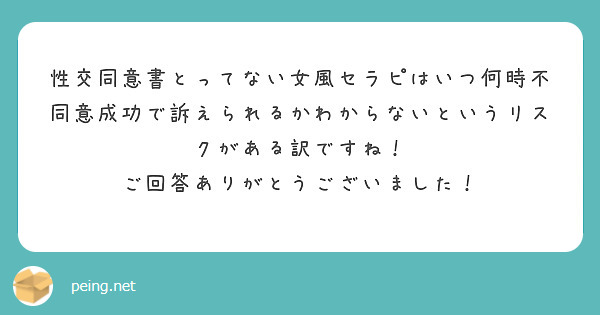 性交同意書とってない女風セラピはいつ何時不同意成功で訴えられるかわからないというリスクがある訳ですね！
ご回答ありがとうございました！

peing.net